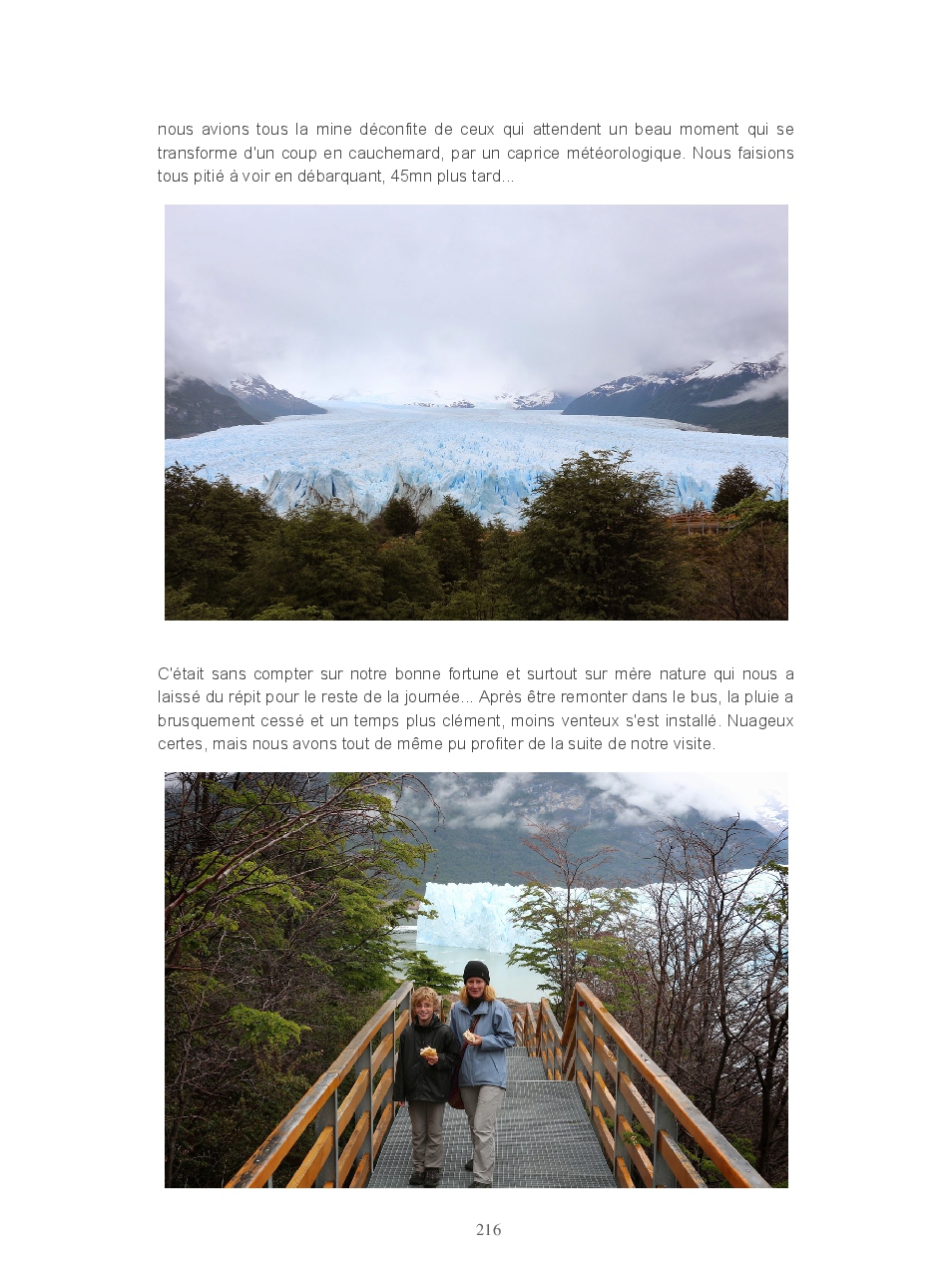 nous avions tous la mine déconfite de ceux qui attendent un beau moment qui se transforme d'un coup en cauchemard, par un caprice météorologique. Nous faisions tous pitié à voir en débarquant, 45mn plus tard...

C'était sans compter sur notre bonne fortune et surtout sur mère nature qui nous a laissé du répit pour le reste de la journée... Après être remonter dans le bus, la pluie a brusquement cessé et un temps plus clément, moins venteux s'est installé. Nuageux certes, mais nous avons tout de même pu profiter de la suite de notre visite.

216